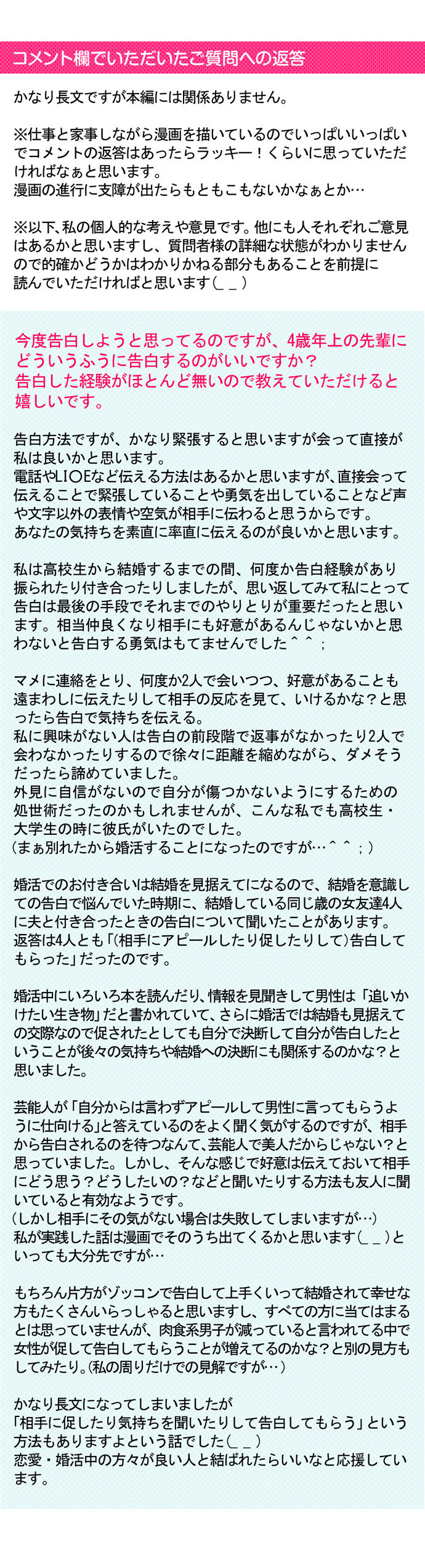 コメント欄でいただいたご質問への返答

かなり長文ですが本編には関係ありません。

※仕事と家事しながら漫画を描いているのでいっぱいいっぱいでコメントの返答はあったらラッキー！くらいに思っていただければなぁと思います。
漫画の進行に支障が出たらもともこもないかなぁとか…

※以下、私の個人的な考えや意見です。他にも人それぞれご意見はあるかと思いますし、質問者様の詳細な状態がわかりませんので的確かどうかはわかりかねる部分もあることを前提に読んでいただければと思います(＿＿)

今度告白しようと思ってるのですが、4歳年上の先輩にどういうふうに告白するのがいいですか？
告白した経験がほとんど無いので教えていただけると嬉しいです。

告白方法ですが、かなり緊張すると思いますが会って直接が私は良いかと思います。
電話やLIOEなど伝える方法はあるかと思いますが、直接会って伝えることで緊張していることや勇気を出していることなど声や文字以外の表情や空気が相手に伝わると思うからです。
あなたの気持ちを素直に率直に伝えるのが良いかと思います。

私は高校生から結婚するまでの間、何度か告白経験があり振られたり付き合ったりしましたが、思い返してみて私にとって告白は最後の手段でそれまでのやりとりが重要だったと思います。相当仲良くなり相手にも好意があるんじゃないかと思わないと告白する勇気はもてませんでした＾＾；

マメに連絡をとり、何度か2人で会いつつ、好意があることも遠まわしに伝えたりして相手の反応を見て、いけるかな？と思ったら告白で気持ちを伝える。
私に興味がない人は告白の前段階で返事がなかったり2人で会わなかったりするので徐々に距離を縮めながら、ダメそうだったら諦めていました。
外見に自信がないので自分が傷つかないようにするための処世術だったのかもしれませんが、こんな私でも高校生・大学生の時に彼氏がいたのでした。
（まぁ別れたから婚活することになったのですが…＾＾；）

婚活でのお付き合いは結婚を見据えてになるので、結婚を意識しての告白で悩んでいた時期に、結婚している同じ歳の女友達4人に夫と付き合ったときの告白について聞いたことがあります。
返答は4人とも「(相手にアピールしたり促したりして)告白してもらった」だったのです。

婚活中にいろいろ本を読んだり、情報を見聞きして男性は「追いかけたい生き物」だと書かれていて、さらに婚活では結婚も見据えての交際なので促されたとしても自分で決断して自分が告白したということが後々の気持ちや結婚への決断にも関係するのかな？と思いました。

芸能人が「自分からは言わずアピールして男性に言ってもらうように仕向ける」と答えているのをよく聞く気がするのですが、相手から告白されるのを待つなんて、芸能人で美人だからじゃない？と思っていました。しかし、そんな感じで好意は伝えておいて相手にどう思う？どうしたいの？などと聞いたりする方法も友人に聞いていると有効なようです。
（しかし相手にその気がない場合は失敗してしまいますが…）
私が実践した話は漫画でそのうち出てくるかと思います(＿＿)といっても大分先ですが…

もちろん片方がゾッコンで告白して上手くいって結婚されて幸せな方もたくさんいらっしゃると思いますし、すべての方に当てはまるとは思っていませんが、肉食系男子が減っていると言われてる中で女性が促して告白してもらうことが増えてるのかな？と別の見方もしてみたり。(私の周りだけでの見解ですが…)

かなり長文になってしまいましたが
「相手に促したり気持ちを聞いたりして告白してもらう」という方法もありますよという話でした(＿＿)
恋愛・婚活中の方々が良い人と結ばれたらいいなと応援しています。